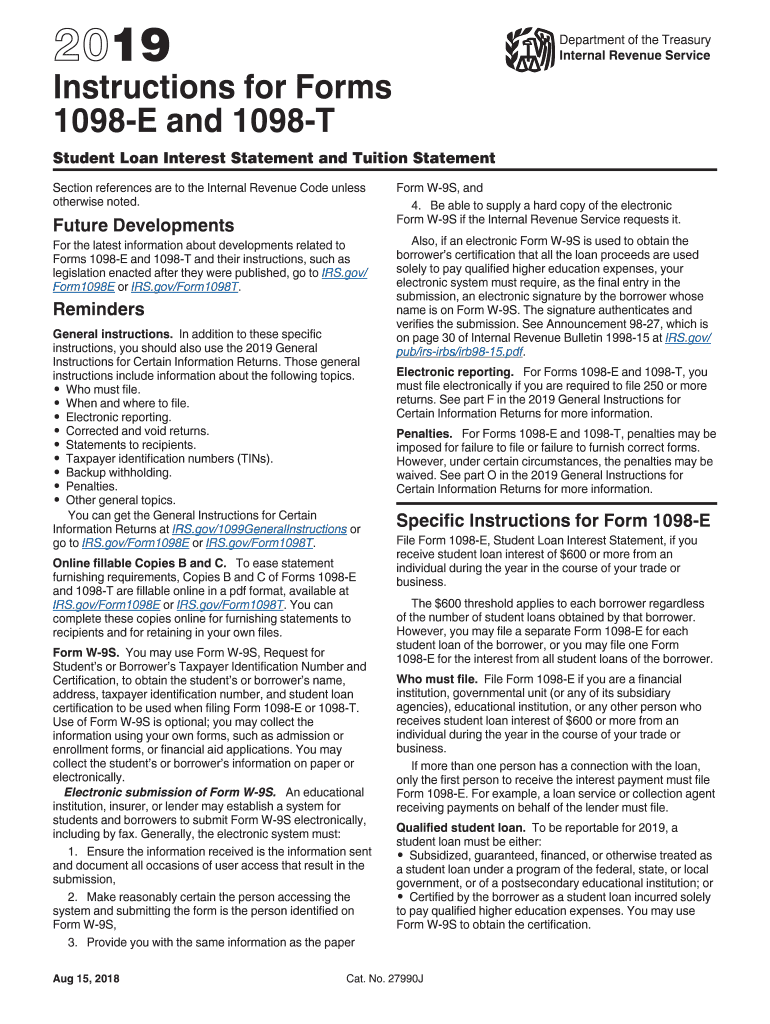 2019

Department of the Treasury
Internal Revenue Service

Instructions for Forms 1098-E and 1098-T

Student Loan Interest Statement and Tuition Statement

Section references are to the Internal Revenue Code unless otherwise noted.

Future Developments

For the latest information about developments related to Forms 1098-E and 1098-T and their instructions, such as legislation enacted after they were published, go to IRS.gov/Form1098E or IRS.gov/Form1098T.

Reminders

General instructions. In addition to these specific instructions, you should also use the 2019 General Instructions for Certain Information Returns. Those general instructions include information about the following topics.
• Who must file.
• When and where to file.
• Electronic reporting.
• Corrected and void returns.
• Statements to recipients.
• Taxpayer identification numbers (TINs).
• Backup withholding.
• Penalties.
• Other general topics.

You can get the General Instructions for Certain Information Returns at IRS.gov/1099GeneralInstructions or go to IRS.gov/Form1098E or IRS.gov/Form1098T.

Online fillable Copies B and C. To ease statement furnishing requirements, Copies B and C of Forms 1098-E and 1098-T are fillable online in a pdf format, available at IRS.gov/Form1098E or IRS.gov/Form1098T. You can complete these copies online for furnishing statements to recipients and for retaining in your own files.

Form W-9S. You may use Form W-9S, Request for Student's or Borrower's Taxpayer Identification Number and Certification, to obtain the student's or borrower's name, address, taxpayer identification number, and student loan certification to be used when filing Form 1098-E or 1098-T. Use of Form W-9S is optional; you may collect the information using your own forms, such as admission or enrollment forms, or financial aid applications. You may collect the student's or borrower's information on paper or electronically.

Electronic submission of Form W-9S. An educational institution, insurer, or lender may establish a system for students and borrowers to submit Form W-9S electronically, including by fax. Generally, the electronic system must:

1. Ensure the information received is the information sent and document all occasions of user access that result in the submission,

2. Make reasonably certain the person accessing the system and submitting the form is the person identified on Form W-9S,

3. Provide you with the same information as the paper Form W-9S, and

4. Be able to supply a hard copy of the electronic Form W-9S if the Internal Revenue Service requests it.

Also, if an electronic Form W-9S is used to obtain the borrower's certification that all the loan proceeds are used solely to pay qualified higher education expenses, your electronic system must require, as the final entry in the submission, an electronic signature by the borrower whose name is on Form W-9S. The signature authenticates and verifies the submission. See Announcement 98-27, which is on page 30 of Internal Revenue Bulletin 1998-15 at IRS.gov/pub/irs-irbs/irb98-15.pdf.

Electronic reporting. For Forms 1098-E and 1098-T, you must file electronically if you are required to file 250 or more returns. See part F in the 2019 General Instructions for Certain Information Returns for more information.

Penalties. For Forms 1098-E and 1098-T, penalties may be imposed for failure to file or failure to furnish correct forms. However, under certain circumstances, the penalties may be waived. See part O in the 2019 General Instructions for Certain Information Returns for more information.

Specific Instructions for Form 1098-E

File Form 1098-E, Student Loan Interest Statement, if you receive student loan interest of $600 or more from an individual during the year in the course of your trade or business.

The $600 threshold applies to each borrower regardless of the number of student loans obtained by that borrower. However, you may file a separate Form 1098-E for each student loan of the borrower, or you may file one Form 1098-E for the interest from all student loans of the borrower.

Who must file. File Form 1098-E if you are a financial institution, governmental unit (or any of its subsidiary agencies), educational institution, or any other person who receives student loan interest of $600 or more from an individual during the year in the course of your trade or business.

If more than one person has a connection with the loan, only the first person to receive the interest payment must file Form 1098-E. For example, a loan service or collection agent receiving payments on behalf of the lender must file.

Qualified student loan. To be reportable for 2019, a student loan must be either:
• Subsidized, guaranteed, financed, or otherwise treated as a student loan under a program of the federal, state, or local government, or of a postsecondary educational institution; or
• Certified by the borrower as a student loan incurred solely to pay qualified higher education expenses. You may use Form W-9S to obtain the certification.

Aug 15, 2018

Cat. No. 27990J